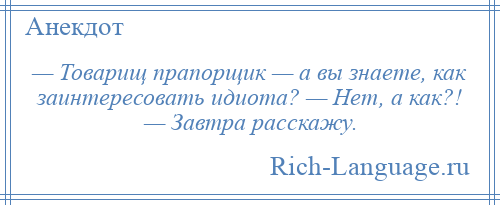 Анекдот

— Товарищ прапорщик — а вы знаете, как заинтересовать идиота? — Нет, а как?! — Завтра расскажу.

Rich-Language.ru